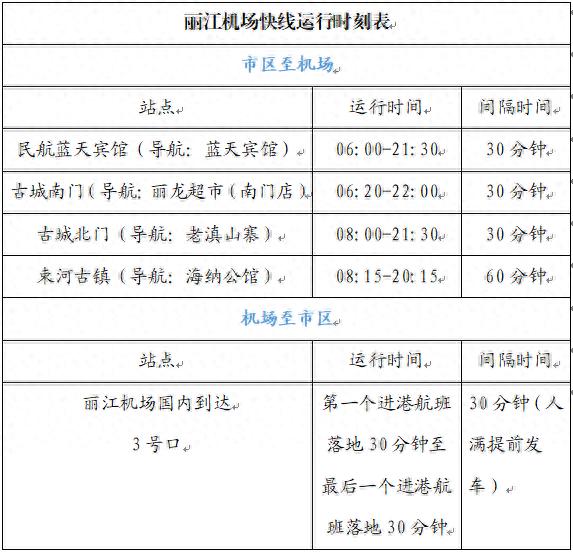 | 丽江机场快线运行时刻表 | | |
|---|---|---|
| 市区至机场 | | |
| 站点 | 运行时间 | 间隔时间 |
| 民航蓝天宾馆（导航：蓝天宾馆） | 06:00-21:30 | 30分钟 |
| 古城南门（导航：丽龙超市（南门店） | 06:20-22:00 | 30分钟 |
| 古城北门（导航：老滇山寨） | 08:00-21:30 | 30分钟 |
| 束河古镇（导航：海纳公馆） | 08:15-20:15 | 60分钟 |
| 机场至市区 | | |
| 站点 | 运行时间 | 间隔时间 |
| 丽江机场国内到达 3号口 | 第一个进港航班落地30分钟至最后一个进港航班落地30分钟 | 30分钟（人满提前发车） |